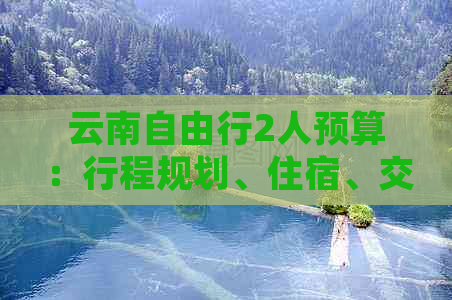 云南自由行2人预算：行程规划、住宿、交